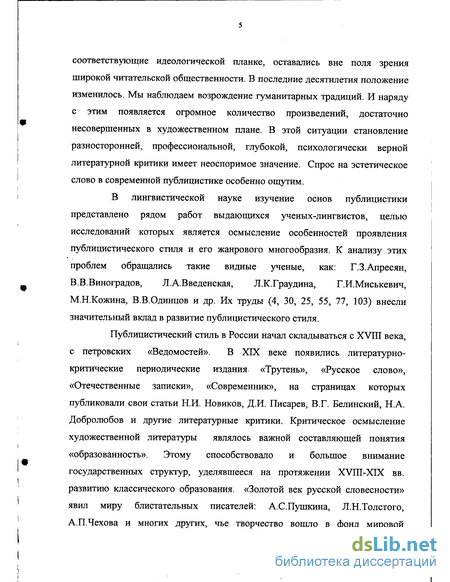 5

соответствующие идеологической планке, оставались вне поля зрения широкой читательской общественности. В последние десятилетия положение изменилось. Мы наблюдаем возрождение гуманитарных традиций. И наряду с этим появляется огромное количество произведений, достаточно несовершенных в художественном плане. В этой ситуации становление разносторонней, профессиональной, глубокой, психологически верной литературной критики имеет неоспоримое значение. Спрос на эстетическое слово в современной публицистике особенно ощутим.

В лингвистической науке изучение основ публицистики представлено рядом работ выдающихся ученых-лингвистов, целью исследований которых является осмысление особенностей проявления публицистического стиля и его жанрового многообразия. К анализу этих проблем обращались такие видные ученые, как: Г.З.Апресян, В.В.Виноградов, Л.А.Введенская, Л.К.Граудина, Г.И.Миськевич, М.Н.Кожина, В.В.Одинцов и др. Их труды (4, 30, 25, 55, 77, 103) внесли значительный вклад в развитие публицистического стиля.

Публицистический стиль в России начал складываться с XVIII века, с петровских «Ведомостей». В XIX веке появились литературно-критические периодические издания «Трутень», «Русское слово», «Отечественные записки», «Современник», на страницах которых публиковали свои статьи Н.И. Новиков, Д.И. Писарев, В.Г. Белинский, Н.А. Добролюбов и другие литературные критики. Критическое осмысление художественной литературы являлось важной составляющей понятия «образованность». Этому способствовало и большое внимание государственных структур, уделявшееся на протяжении XVIII-XIX вв. развитию классического образования. «Золотой век русской словесности» явил миру блистательных писателей: А.С.Пушкина, Л.Н.Толстого, А.П.Чехова и многих других, чье творчество вошло в фонд мировой

dsLib.net
библиотека диссертаций